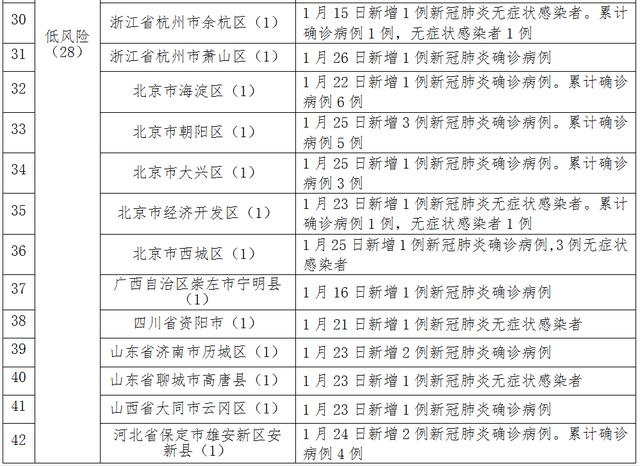 | 30 | 低风险（28） | 浙江省杭州市余杭区（1） | 1月15日新增1例新冠肺炎无症状感染者。累计确诊病例1例，无症状感染者1例 |
|---|---|---|---|
| 31 | | 浙江省杭州市萧山区（1） | 1月26日新增1例新冠肺炎确诊病例 |
| 32 | | 北京市海淀区（1） | 1月22日新增1例新冠肺炎确诊病例。累计确诊病例6例 |
| 33 | | 北京市朝阳区（1） | 1月25日新增3例新冠肺炎确诊病例。累计确诊病例5例 |
| 34 | | 北京市大兴区（1） | 1月25日新增1例新冠肺炎确诊病例。累计确诊病例3例 |
| 35 | | 北京市经济开发区（1） | 1月23日新增1例新冠肺炎无症状感染者。累计确诊病例1例，无症状感染者1例 |
| 36 | | 北京市西城区（1） | 1月25日新增1例新冠肺炎确诊病例,3例无症状感染者 |
| 37 | | 广西自治区崇左市宁明县（1） | 1月16日新增1例新冠肺炎确诊病例 |
| 38 | | 四川省资阳市（1） | 1月21日新增1例新冠肺炎无症状感染者 |
| 39 | | 山东省济南市历城区（1） | 1月23日新增2例新冠肺炎确诊病例 |
| 40 | | 山东省聊城市高唐县（1） | 1月23日新增1例新冠肺炎无症状感染者 |
| 41 | | 山西省大同市云冈区（1） | 1月23日新增1例新冠肺炎确诊病例 |
| 42 | | 河北省保定市雄安新区安新县（1） | 1月24日新增2例新冠肺炎确诊病例。累计确诊病例4例 |